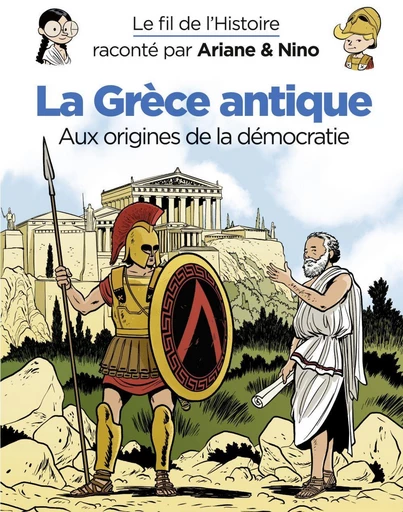 Le fil de l'Histoire
raconté par Ariane & Nino

La Grèce antique
Aux origines de la démocratie